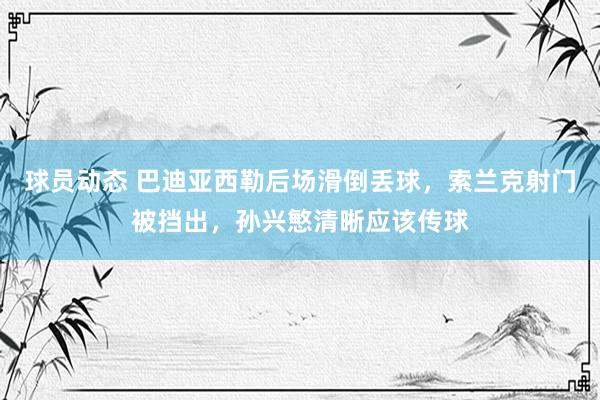 球员动态 巴迪亚西勒后场滑倒丢球，索兰克射门被挡出，孙兴慜清晰应该传球